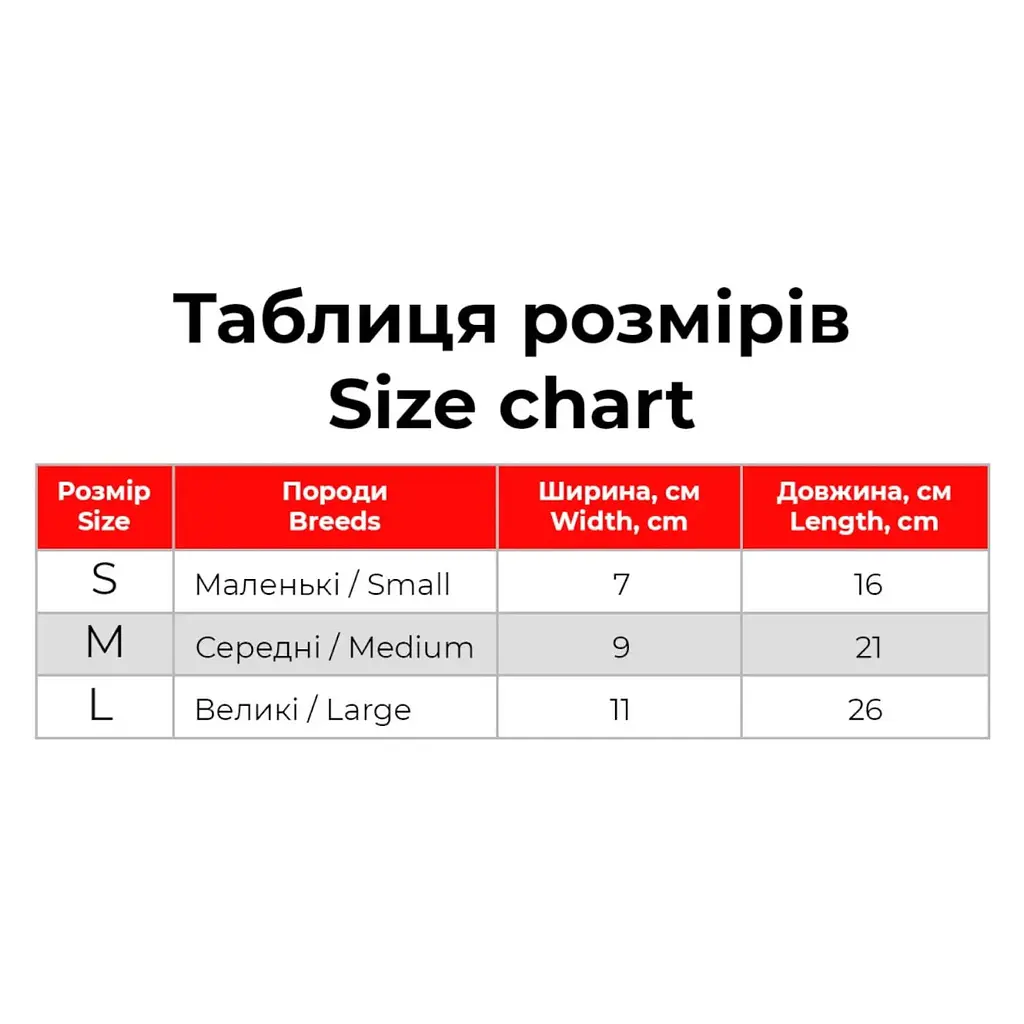 Таблиця розмірів
Size chart

| Розмір Size | Породи Breeds | Ширина, см Width, cm | Довжина, см Length, cm |
|---|---|---|---|
| S | Маленькі / Small | 7 | 16 |
| M | Середні / Medium | 9 | 21 |
| L | Великі / Large | 11 | 26 |